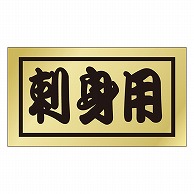 刺身用